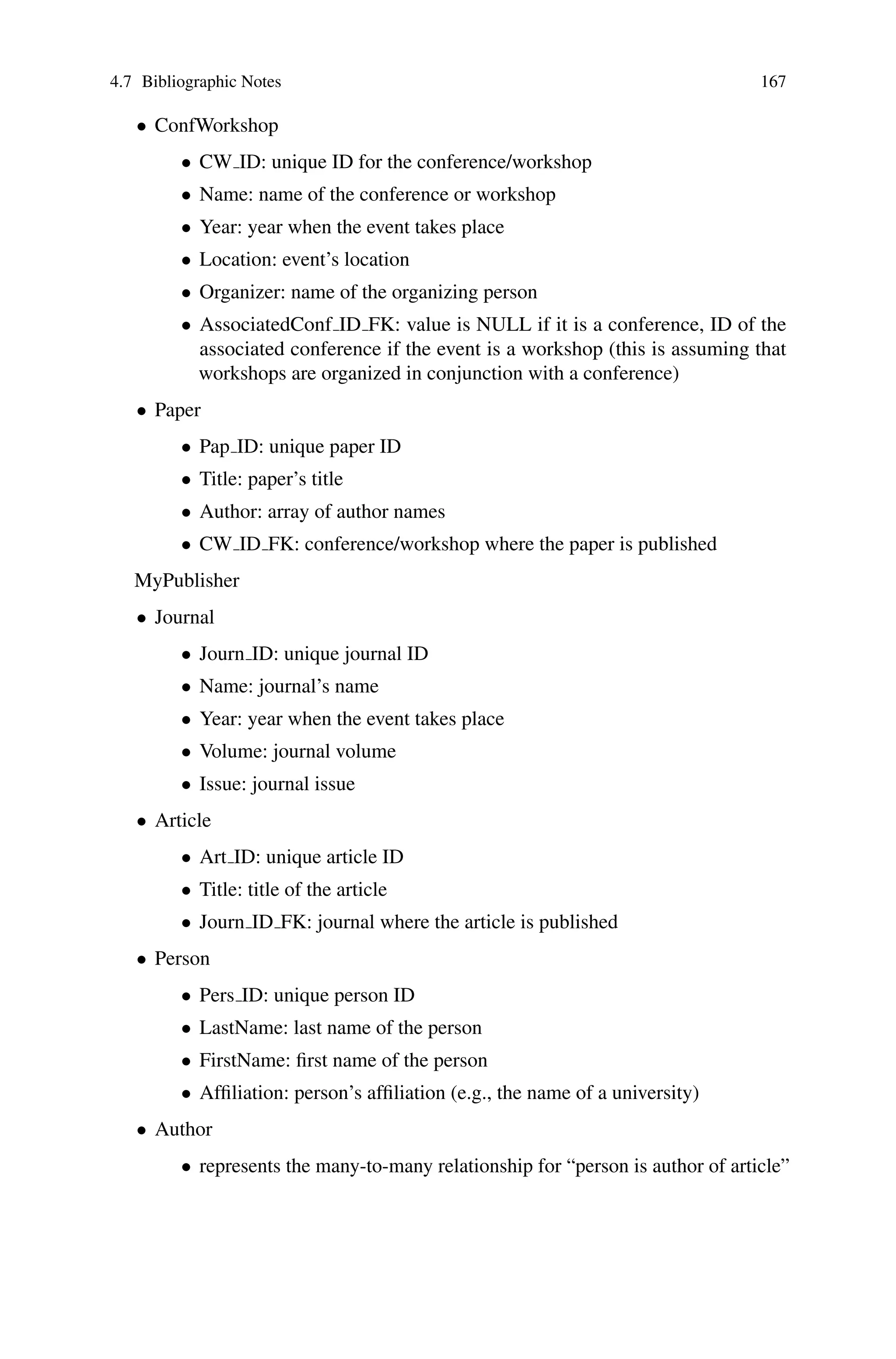 4.7 Bibliographic Notes 167

• ConfWorkshop

• CW_ID: unique ID for the conference/workshop
• Name: name of the conference or workshop
• Year: year when the event takes place
• Location: event's location
• Organizer: name of the organizing person
• AssociatedConf_ID_FK: value is NULL if it is a conference, ID of the associated conference if the event is a workshop (this is assuming that workshops are organized in conjunction with a conference)

• Paper

• Pap_ID: unique paper ID
• Title: paper's title
• Author: array of author names
• CW_ID_FK: conference/workshop where the paper is published

MyPublisher

• Journal

• Journ_ID: unique journal ID
• Name: journal's name
• Year: year when the event takes place
• Volume: journal volume
• Issue: journal issue

• Article

• Art_ID: unique article ID
• Title: title of the article
• Journ_ID_FK: journal where the article is published

• Person

• Pers_ID: unique person ID
• LastName: last name of the person
• FirstName: first name of the person
• Affiliation: person's affiliation (e.g., the name of a university)

• Author

• represents the many-to-many relationship for "person is author of article"